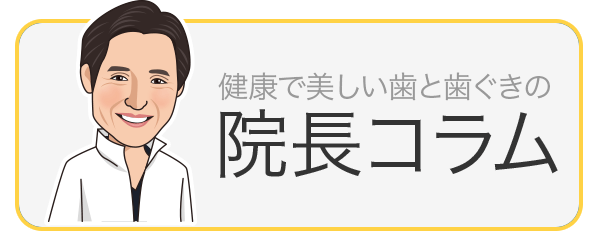 健康で美しい歯と歯ぐきの
院長コラム